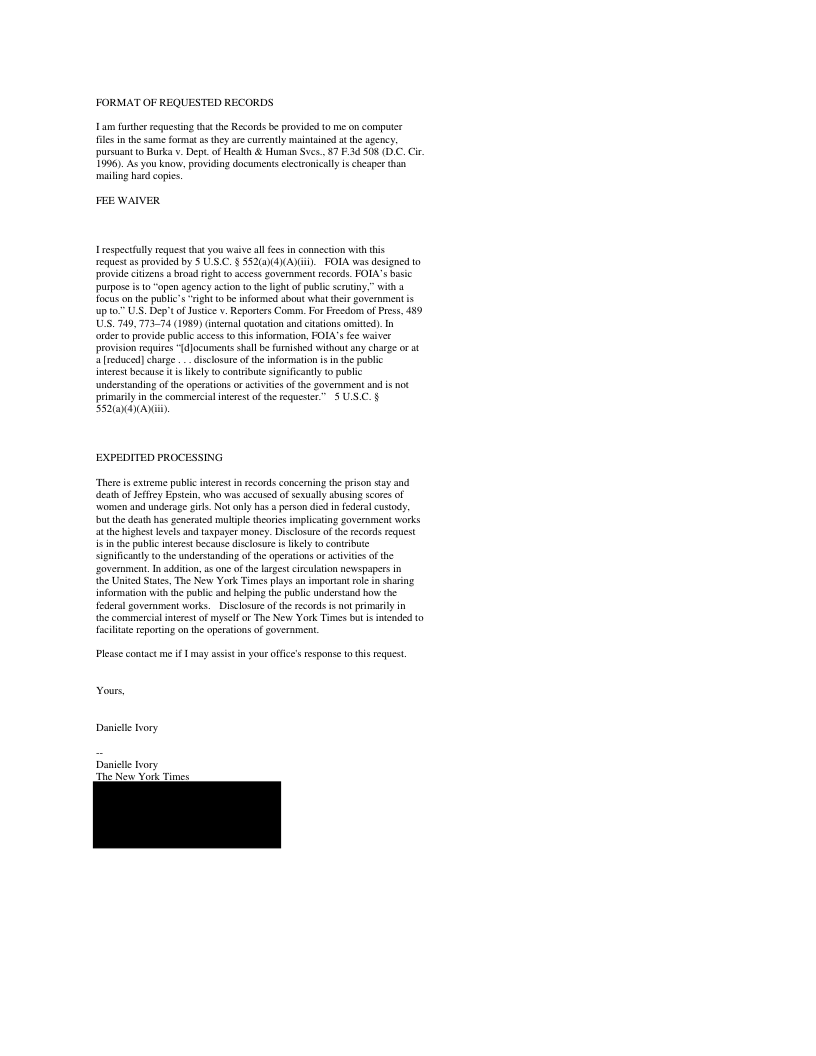 FORMAT OF REQUESTED RECORDS

I am further requesting that the Records be provided to me on computer files in the same format as they are currently maintained at the agency, pursuant to Burka v. Dept. of Health & Human Svcs., 87 F.3d 508 (D.C. Cir. 1996). As you know, providing documents electronically is cheaper than mailing hard copies.

FEE WAIVER

I respectfully request that you waive all fees in connection with this request as provided by 5 U.S.C. § 552(a)(4)(A)(iii). FOIA was designed to provide citizens a broad right to access government records. FOIA's basic purpose is to "open agency action to the light of public scrutiny," with a focus on the public's "right to be informed about what their government is up to." U.S. Dep't of Justice v. Reporters Comm. For Freedom of Press, 489 U.S. 749, 773–74 (1989) (internal quotation and citations omitted). In order to provide public access to this information, FOIA's fee waiver provision requires "[d]ocuments shall be furnished without any charge or at a [reduced] charge . . . disclosure of the information is in the public interest because it is likely to contribute significantly to public understanding of the operations or activities of the government and is not primarily in the commercial interest of the requester." 5 U.S.C. § 552(a)(4)(A)(iii).

EXPEDITED PROCESSING

There is extreme public interest in records concerning the prison stay and death of Jeffrey Epstein, who was accused of sexually abusing scores of women and underage girls. Not only has a person died in federal custody, but the death has generated multiple theories implicating government works at the highest levels and taxpayer money. Disclosure of the records request is in the public interest because disclosure is likely to contribute significantly to the understanding of the operations or activities of the government. In addition, as one of the largest circulation newspapers in the United States, The New York Times plays an important role in sharing information with the public and helping the public understand how the federal government works. Disclosure of the records is not primarily in the commercial interest of myself or The New York Times but is intended to facilitate reporting on the operations of government.

Please contact me if I may assist in your office's response to this request.

Yours,

Danielle Ivory

--
Danielle Ivory
The New York Times